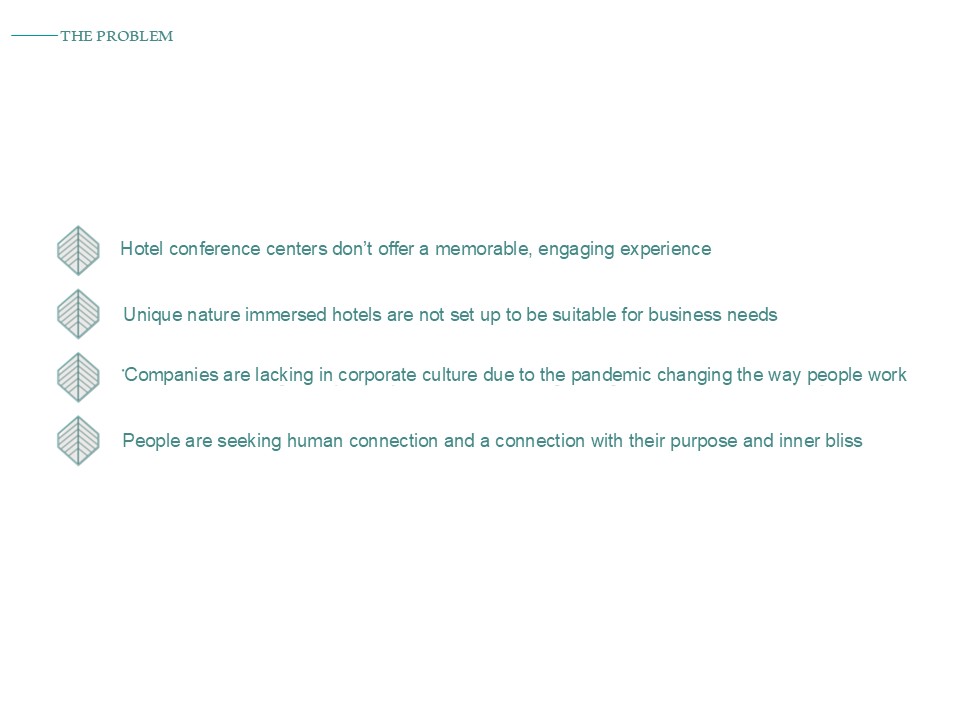 THE PROBLEM

Hotel conference centers don't offer a memorable, engaging experience

Unique nature immersed hotels are not set up to be suitable for business needs

Companies are lacking in corporate culture due to the pandemic changing the way people work

People are seeking human connection and a connection with their purpose and inner bliss